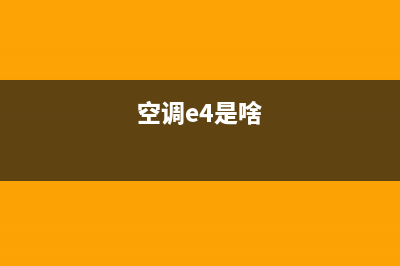 空调e4是啥